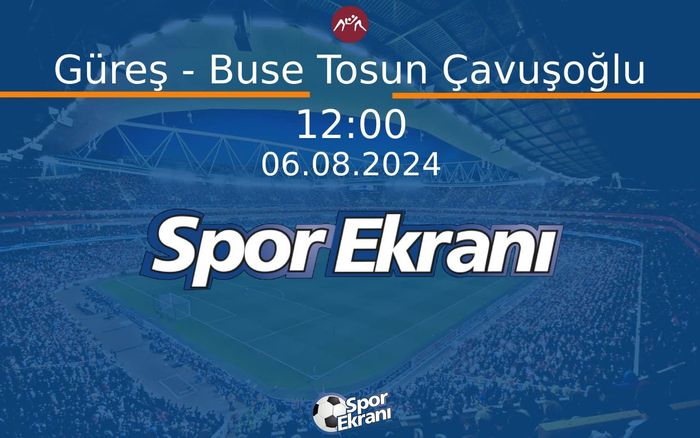 Güreş - Buse Tosun Çavuşoğlu

12:00

06.08.2024

Spor Ekranı

Spor Ekranı